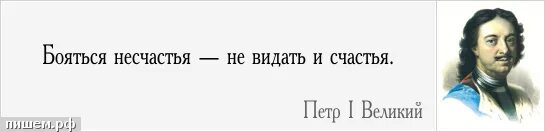 Бояться несчастья — не видать и счастья.

Петр I Великий

пишем.рф